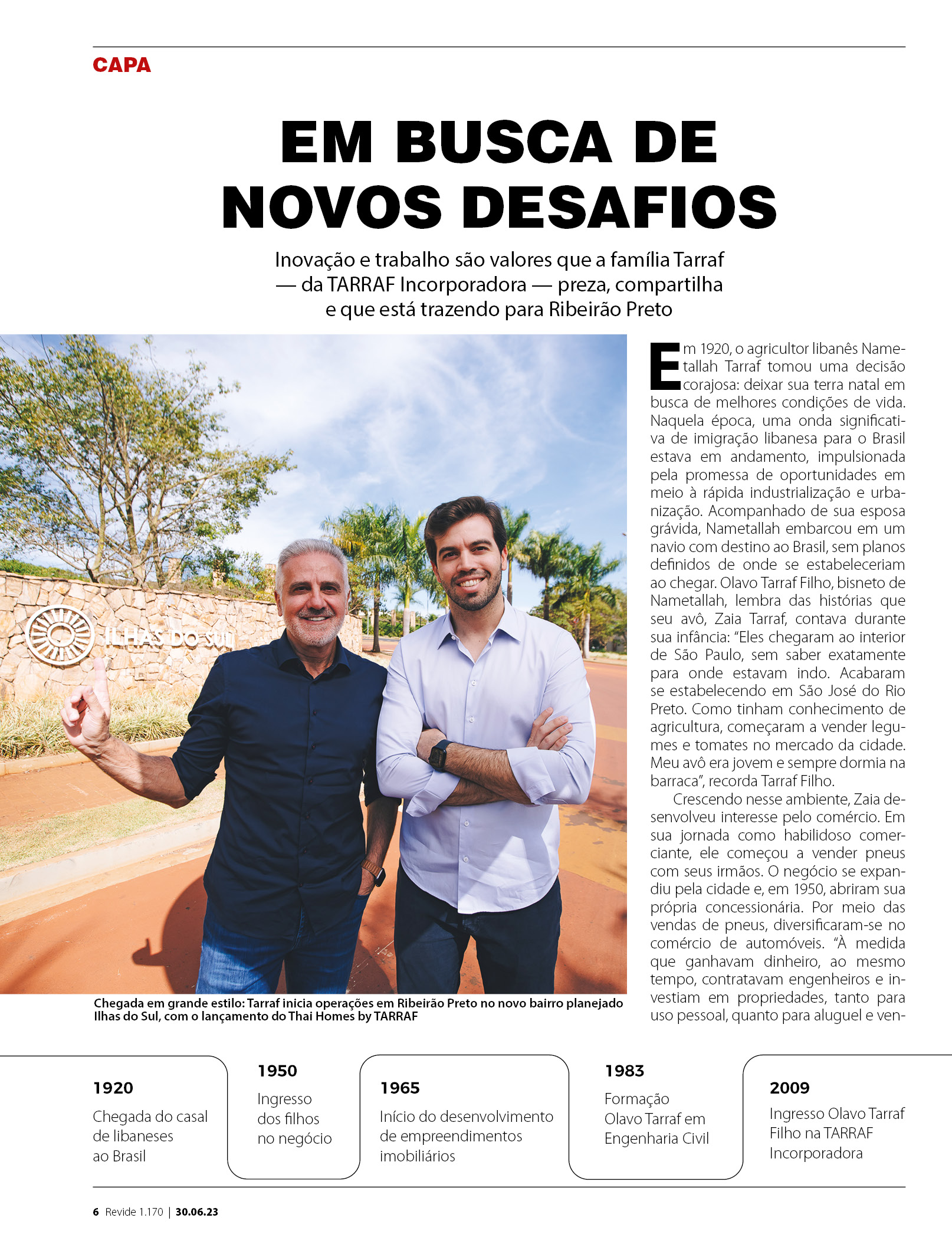 CAPA

EM BUSCA DE NOVOS DESAFIOS

Inovação e trabalho são valores que a família Tarraf — da TARRAF Incorporadora — preza, compartilha e que está trazendo para Ribeirão Preto

ILHAS DO SUL

Chegada em grande estilo: Tarraf inicia operações em Ribeirão Preto no novo bairro planejado Ilhas do Sul, com o lançamento do Thai Homes by TARRAF

Em 1920, o agricultor libanês Nametallah Tarraf tomou uma decisão corajosa: deixar sua terra natal em busca de melhores condições de vida. Naquela época, uma onda significativa de imigração libanesa para o Brasil estava em andamento, impulsionada pela promessa de oportunidades em meio à rápida industrialização e urbanização. Acompanhado de sua esposa grávida, Nametallah embarcou em um navio com destino ao Brasil, sem planos definidos de onde se estabeleceriam ao chegar. Olavo Tarraf Filho, bisneto de Nametallah, lembra das histórias que seu avô, Zaia Tarraf, contava durante sua infância: “Eles chegaram ao interior de São Paulo, sem saber exatamente para onde estavam indo. Acabaram se estabelecendo em São José do Rio Preto. Como tinham conhecimento de agricultura, começaram a vender legumes e tomates no mercado da cidade. Meu avô era jovem e sempre dormia na barraca”, recorda Tarraf Filho.

Crescendo nesse ambiente, Zaia desenvolveu interesse pelo comércio. Em sua jornada como habilidoso comerciante, ele começou a vender pneus com seus irmãos. O negócio se expandiu pela cidade e, em 1950, abriram sua própria concessionária. Por meio das vendas de pneus, diversificaram-se no comércio de automóveis. “À medida que ganhavam dinheiro, ao mesmo tempo, contratavam engenheiros e investiam em propriedades, tanto para uso pessoal, quanto para aluguel e ven-

1920
Chegada do casal de libaneses ao Brasil

1950
Ingresso dos filhos no negócio

1965
Início do desenvolvimento de empreendimentos imobiliários

1983
Formação Olavo Tarraf em Engenharia Civil

2009
Ingresso Olavo Tarraf Filho na TARRAF Incorporadora

6 Revide 1.170 | 30.06.23